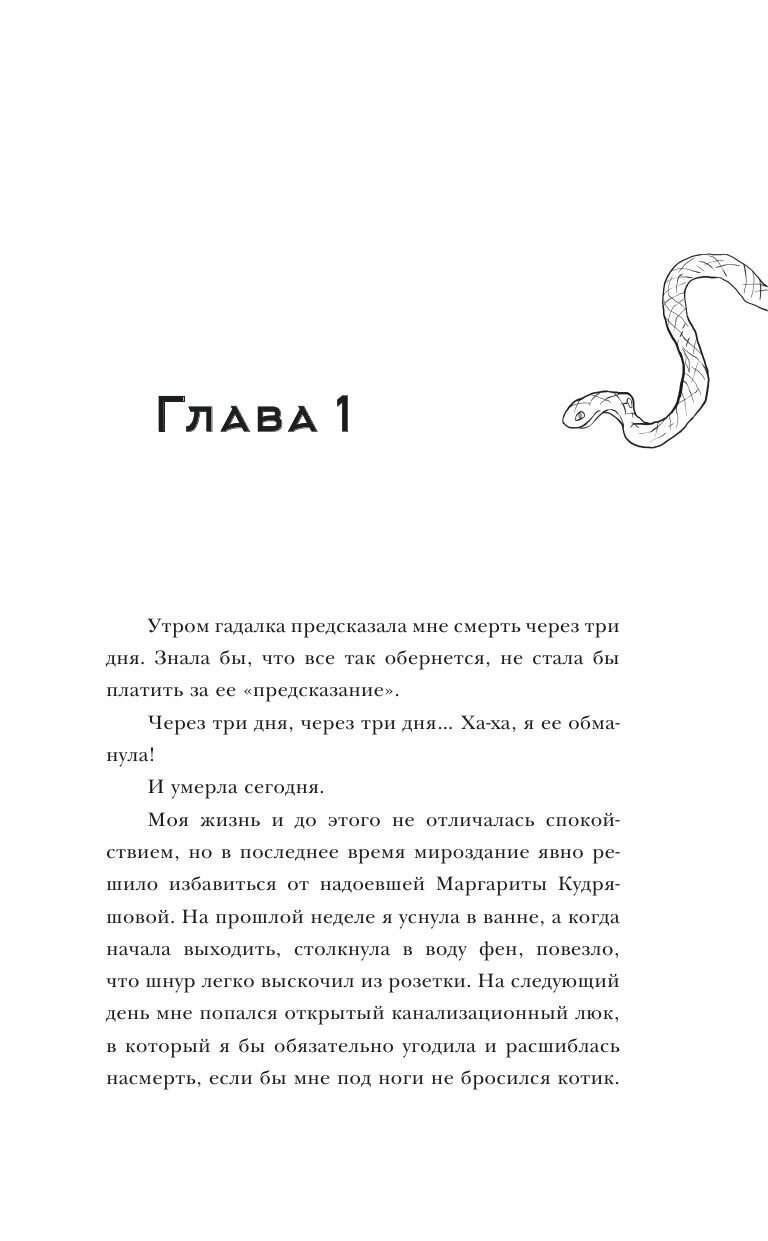 Глава 1

Утром гадалка предсказала мне смерть через три дня. Знала бы, что все так обернется, не стала бы платить за ее «предсказание».

Через три дня, через три дня... Ха-ха, я ее обманула!

И умерла сегодня.

Моя жизнь и до этого не отличалась спокойствием, но в последнее время мироздание явно решило избавиться от надоевшей Маргариты Кудряшовой. На прошлой неделе я уснула в ванне, а когда начала выходить, столкнула в воду фен, повезло, что шнур легко выскочил из розетки. На следующий день мне попался открытый канализационный люк, в который я бы обязательно угодила и расшиблась насмерть, если бы мне под ноги не бросился котик.